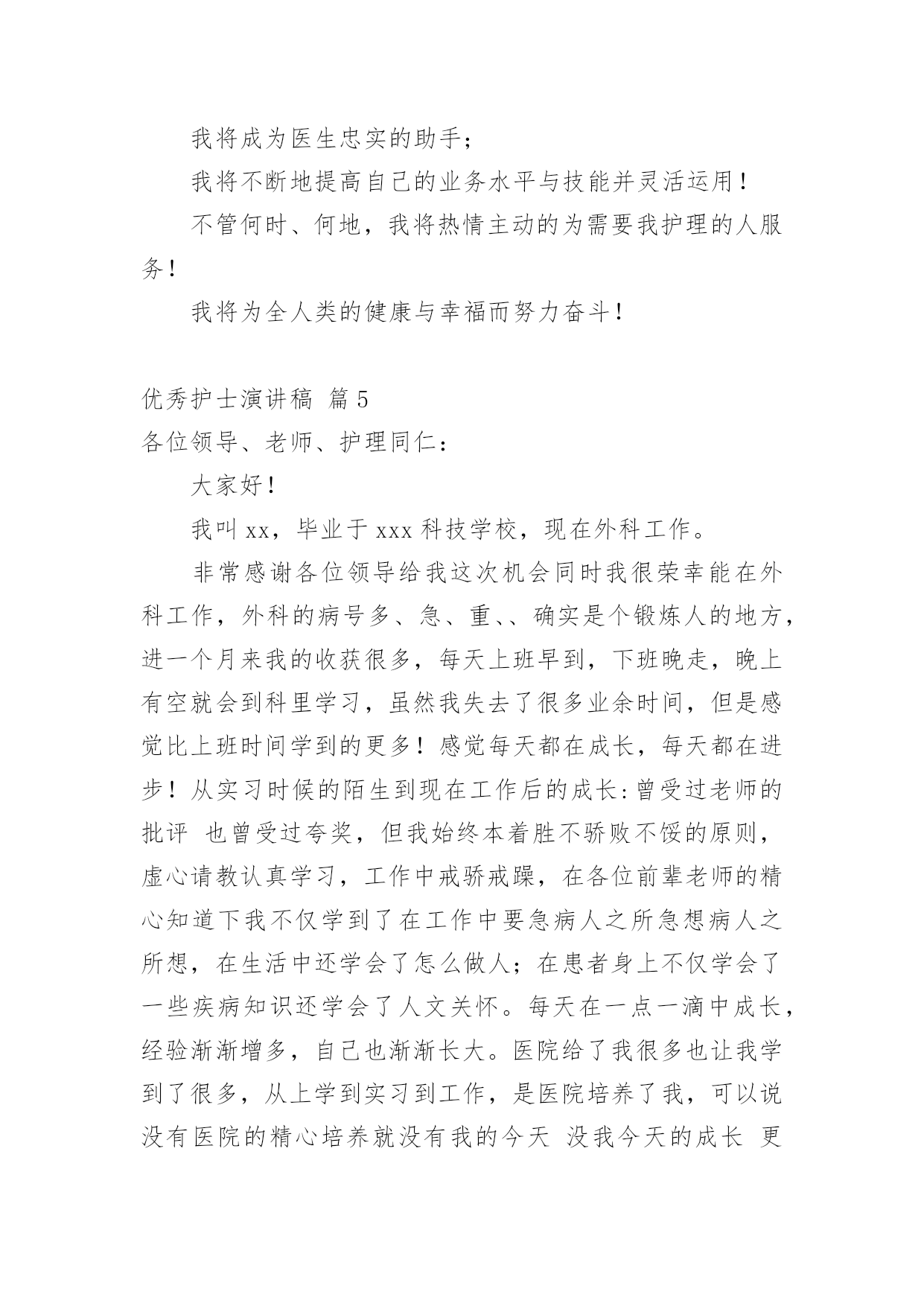 我将成为医生忠实的助手；

我将不断地提高自己的业务水平与技能并灵活运用！

不管何时、何地，我将热情主动的为需要我护理的人服务！

我将为全人类的健康与幸福而努力奋斗！

优秀护士演讲稿 篇5

各位领导、老师、护理同仁：

大家好！

我叫xx，毕业于xxx科技学校，现在外科工作。

非常感谢各位领导给我这次机会同时我很荣幸能在外科工作，外科的病号多、急、重、、确实是个锻炼人的地方，进一个月来我的收获很多，每天上班早到，下班晚走，晚上有空就会到科里学习，虽然我失去了很多业余时间，但是感觉比上班时间学到的更多！感觉每天都在成长，每天都在进步！从实习时候的陌生到现在工作后的成长:曾受过老师的批评 也曾受过夸奖，但我始终本着胜不骄败不馁的原则，虚心请教认真学习，工作中戒骄戒躁，在各位前辈老师的精心知道下我不仅学到了在工作中要急病人之所急想病人之所想，在生活中还学会了怎么做人；在患者身上不仅学会了一些疾病知识还学会了人文关怀。每天在一点一滴中成长，经验渐渐增多，自己也渐渐长大。医院给了我很多也让我学到了很多，从上学到实习到工作，是医院培养了我，可以说没有医院的精心培养就没有我的今天 没我今天的成长 更